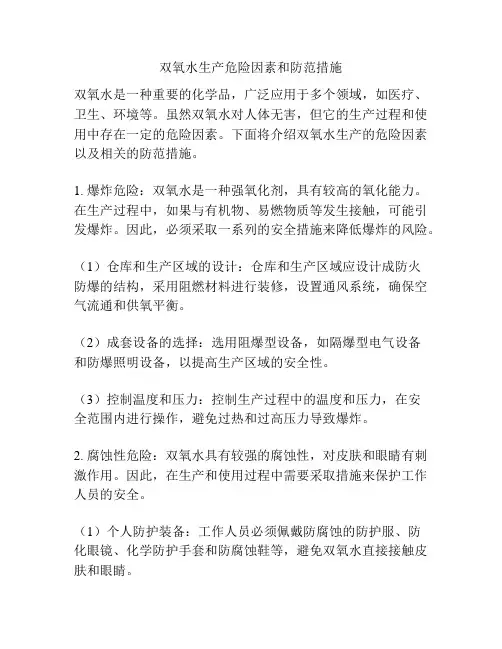 双氧水生产危险因素和防范措施

双氧水是一种重要的化学品，广泛应用于多个领域，如医疗、卫生、环境等。虽然双氧水对人体无害，但它的生产过程和使用中存在一定的危险因素。下面将介绍双氧水生产的危险因素以及相关的防范措施。

1. 爆炸危险：双氧水是一种强氧化剂，具有较高的氧化能力。在生产过程中，如果与有机物、易燃物质等发生接触，可能引发爆炸。因此，必须采取一系列的安全措施来降低爆炸的风险。

（1）仓库和生产区域的设计：仓库和生产区域应设计成防火防爆的结构，采用阻燃材料进行装修，设置通风系统，确保空气流通和供氧平衡。

（2）成套设备的选择：选用阻爆型设备，如隔爆型电气设备和防爆照明设备，以提高生产区域的安全性。

（3）控制温度和压力：控制生产过程中的温度和压力，在安全范围内进行操作，避免过热和过高压力导致爆炸。

2. 腐蚀性危险：双氧水具有较强的腐蚀性，对皮肤和眼睛有刺激作用。因此，在生产和使用过程中需要采取措施来保护工作人员的安全。

（1）个人防护装备：工作人员必须佩戴防腐蚀的防护服、防化眼镜、化学防护手套和防腐蚀鞋等，避免双氧水直接接触皮肤和眼睛。